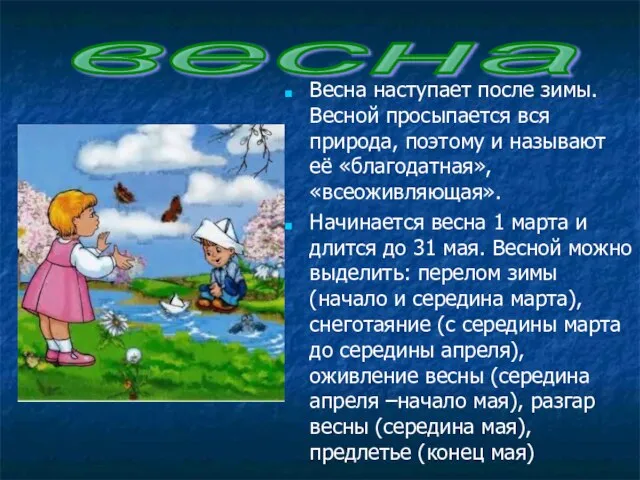 весна

Весна наступает после зимы. Весной просыпается вся природа, поэтому и называют её «благодатная», «всеоживляющая».

Начинается весна 1 марта и длится до 31 мая. Весной можно выделить: перелом зимы (начало и середина марта), снеготаяние (с середины марта до середины апреля), оживление весны (середина апреля –начало мая), разгар весны (середина мая), предлетье (конец мая)